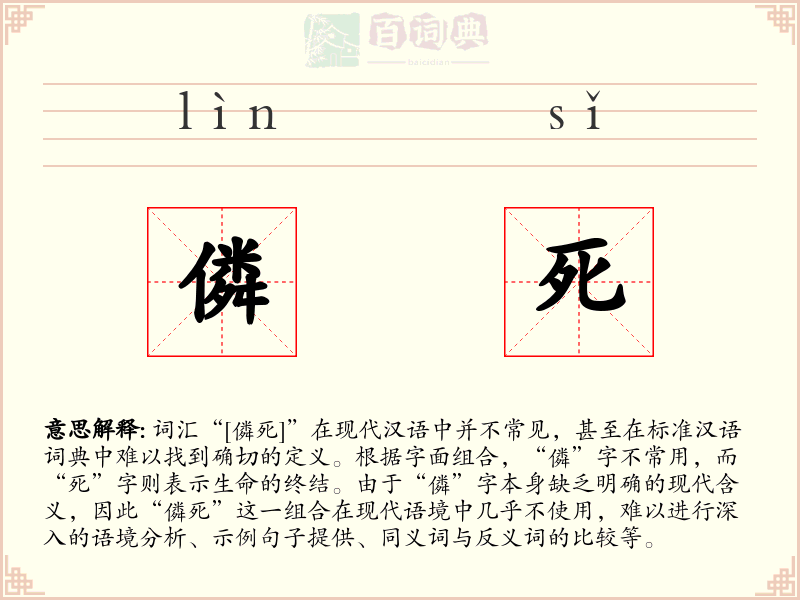 百词典
baicidian

lìn sǐ

僯 死

意思解释: 词汇“[僯死]”在现代汉语中并不常见，甚至在标准汉语词典中难以找到确切的定义。根据字面组合，“僯”字不常用，而“死”字则表示生命的终结。由于“僯”字本身缺乏明确的现代含义，因此“僯死”这一组合在现代语境中几乎不使用，难以进行深入的语境分析、示例句子提供、同义词与反义词的比较等。